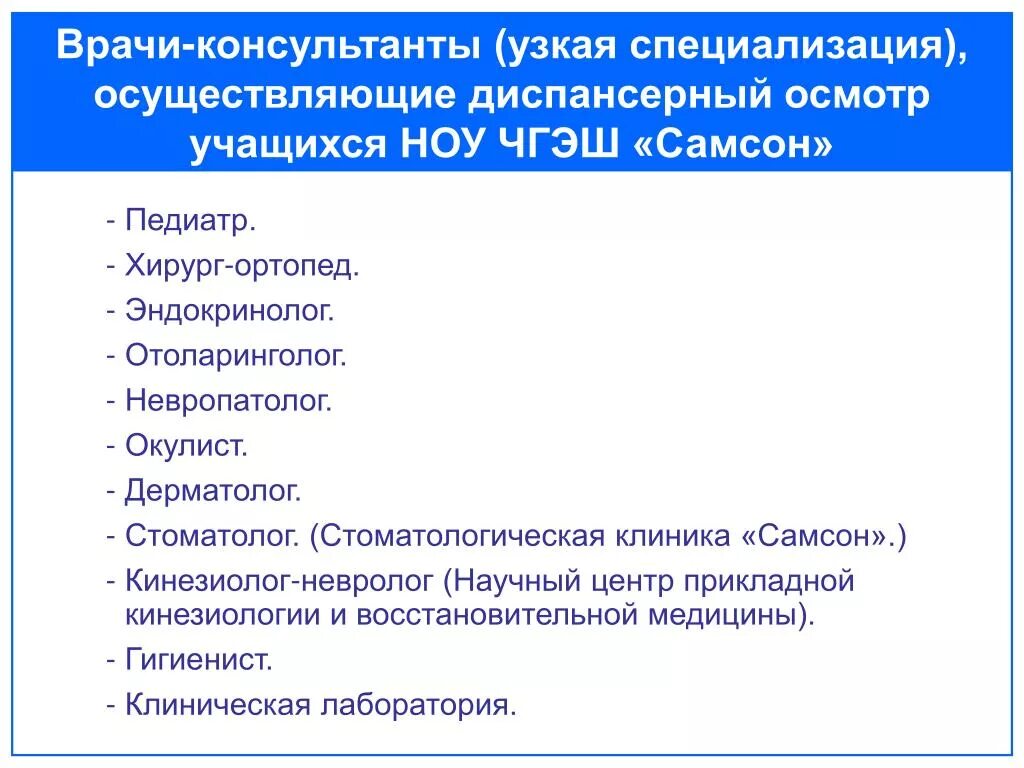 Врачи-консультанты (узкая специализация), осуществляющие диспансерный осмотр учащихся НОУ ЧГЭШ «Самсон»

- Педиатр.
- Хирург-ортопед.
- Эндокринолог.
- Отоларинголог.
- Невропатолог.
- Окулист.
- Дерматолог.
- Стоматолог. (Стоматологическая клиника «Самсон».)
- Кинезиолог-невролог (Научный центр прикладной кинезиологии и восстановительной медицины).
- Гигиенист.
- Клиническая лаборатория.